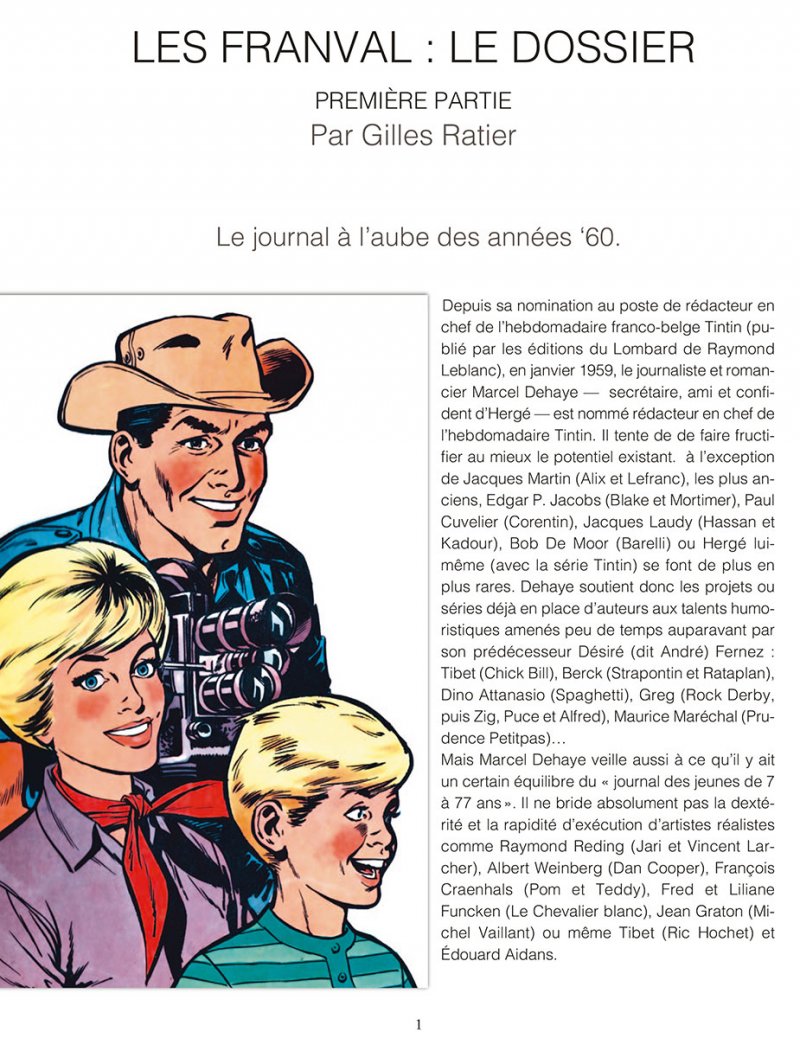 LES FRANVAL : LE DOSSIER

PREMIÈRE PARTIE

Par Gilles Ratier

Le journal à l'aube des années '60.

Depuis sa nomination au poste de rédacteur en chef de l'hebdomadaire franco-belge Tintin (publié par les éditions du Lombard de Raymond Leblanc), en janvier 1959, le journaliste et romancier Marcel Dehaye — secrétaire, ami et confident d'Hergé — est nommé rédacteur en chef de l'hebdomadaire Tintin. Il tente de de faire fructifier au mieux le potentiel existant. à l'exception de Jacques Martin (Alix et Lefranc), les plus anciens, Edgar P. Jacobs (Blake et Mortimer), Paul Cuvelier (Corentin), Jacques Laudy (Hassan et Kadour), Bob De Moor (Barelli) ou Hergé lui-même (avec la série Tintin) se font de plus en plus rares. Dehaye soutient donc les projets ou séries déjà en place d'auteurs aux talents humoristiques amenés peu de temps auparavant par son prédécesseur Désiré (dit André) Fernez : Tibet (Chick Bill), Berck (Strapontin et Rataplan), Dino Attanasio (Spaghetti), Greg (Rock Derby, puis Zig, Puce et Alfred), Maurice Maréchal (Prudence Petitpas)…
Mais Marcel Dehaye veille aussi à ce qu'il y ait un certain équilibre du « journal des jeunes de 7 à 77 ans ». Il ne bride absolument pas la dextérité et la rapidité d'exécution d'artistes réalistes comme Raymond Reding (Jari et Vincent Larcher), Albert Weinberg (Dan Cooper), François Craenhals (Pom et Teddy), Fred et Liliane Funcken (Le Chevalier blanc), Jean Graton (Michel Vaillant) ou même Tibet (Ric Hochet) et Édouard Aidans.

1